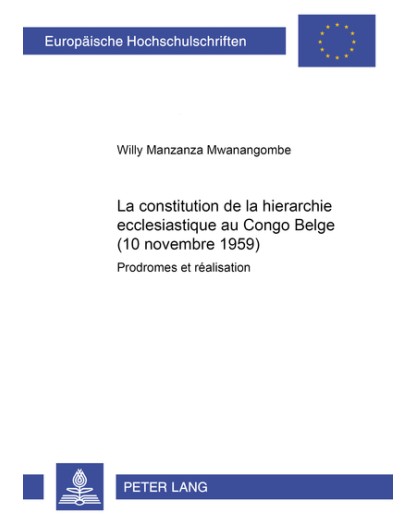 Europäische Hochschulschriften

Willy Manzanza Mwanangombe

La constitution de la hierarchie ecclesiastique au Congo Belge (10 novembre 1959)

Prodromes et réalisation

PETER LANG